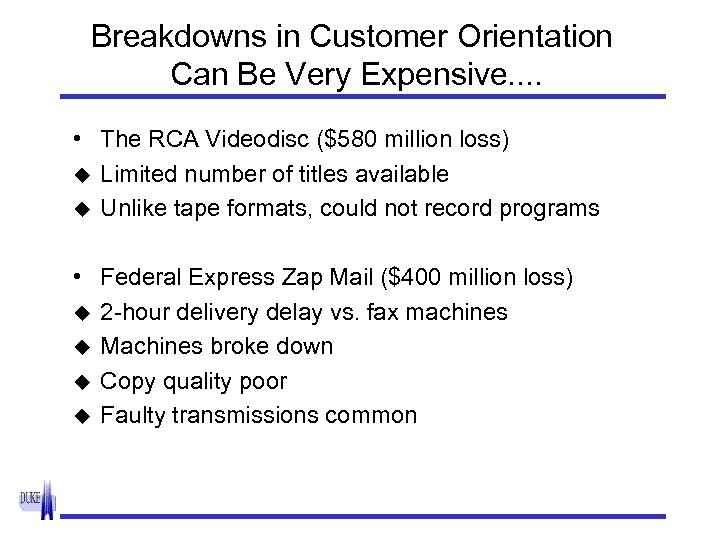 Breakdowns in Customer Orientation Can Be Very Expensive....

• The RCA Videodisc (\$580 million loss)
◆ Limited number of titles available
◆ Unlike tape formats, could not record programs

• Federal Express Zap Mail (\$400 million loss)
◆ 2-hour delivery delay vs. fax machines
◆ Machines broke down
◆ Copy quality poor
◆ Faulty transmissions common

DUKE